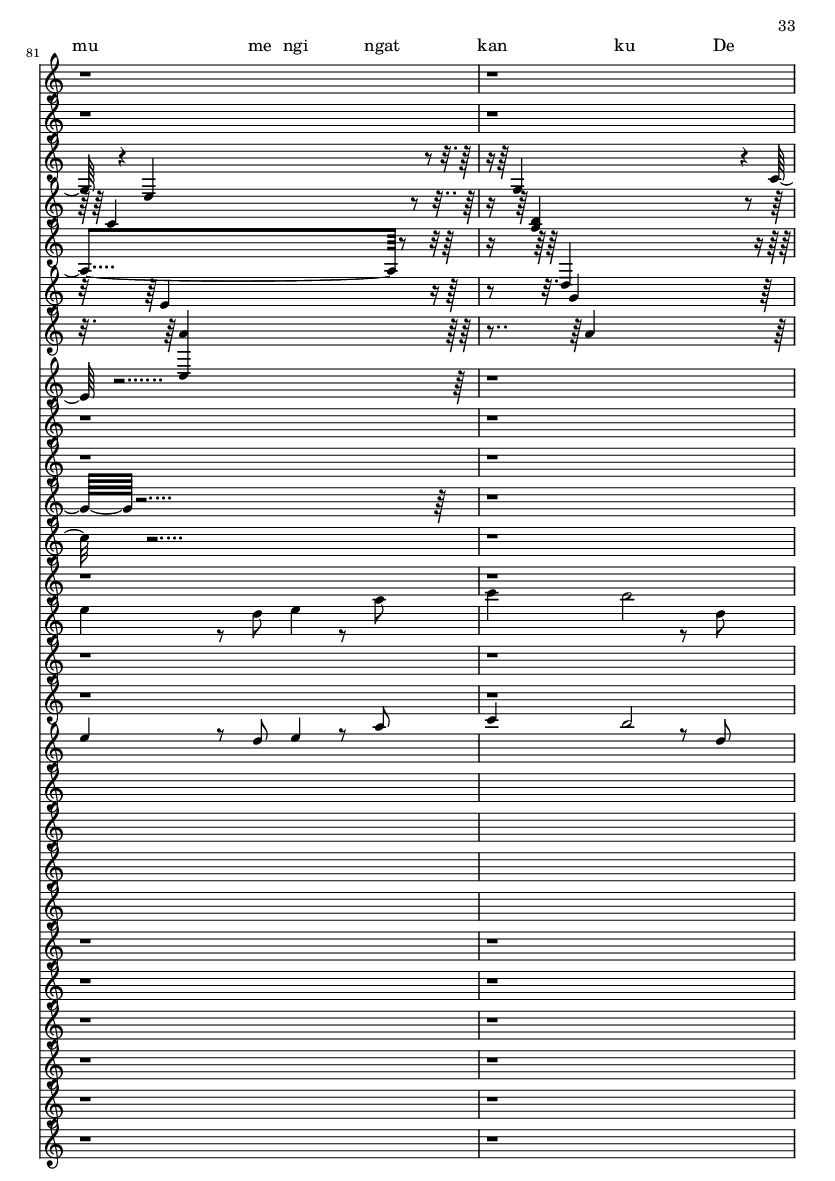 33

81

mu me ngi ngat kan ku De